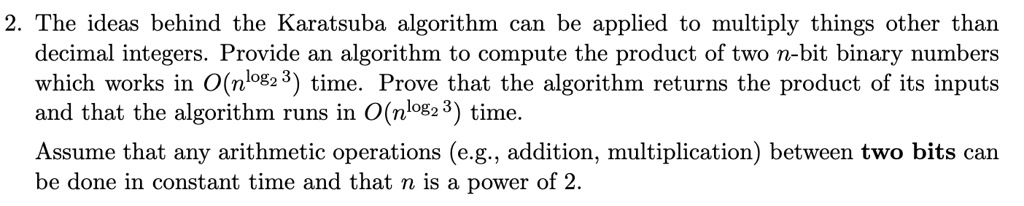 2. The ideas behind the Karatsuba algorithm can be applied to multiply things other than decimal integers. Provide an algorithm to compute the product of two $n$-bit binary numbers which works in $O(n^{\log_2 3})$ time. Prove that the algorithm returns the product of its inputs and that the algorithm runs in $O(n^{\log_2 3})$ time.

Assume that any arithmetic operations (e.g., addition, multiplication) between **two bits** can be done in constant time and that $n$ is a power of 2.